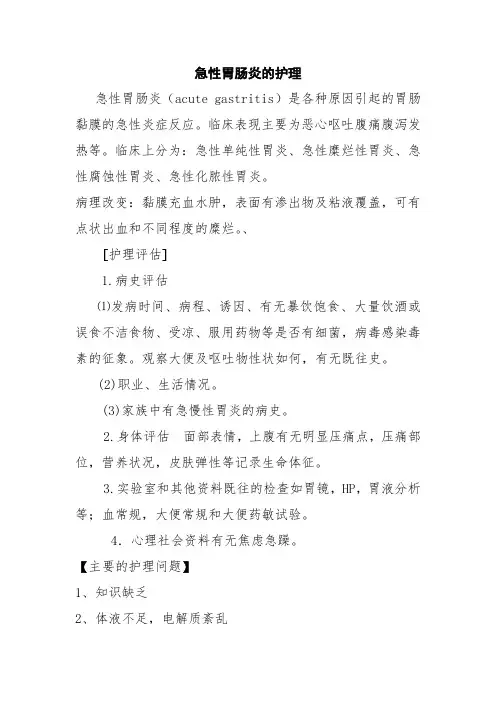 急性胃肠炎的护理

急性胃肠炎（acute gastritis）是各种原因引起的胃肠黏膜的急性炎症反应。临床表现主要为恶心呕吐腹痛腹泻发热等。临床上分为：急性单纯性胃炎、急性糜烂性胃炎、急性腐蚀性胃炎、急性化脓性胃炎。

病理改变：黏膜充血水肿，表面有渗出物及粘液覆盖，可有点状出血和不同程度的糜烂。、

[护理评估]

1.病史评估

⑴发病时间、病程、诱因、有无暴饮饱食、大量饮酒或误食不洁食物、受凉、服用药物等是否有细菌，病毒感染毒素的征象。观察大便及呕吐物性状如何，有无既往史。

(2)职业、生活情况。

(3)家族中有急慢性胃炎的病史。

2.身体评估　面部表情，上腹有无明显压痛点，压痛部位，营养状况，皮肤弹性等记录生命体征。

3.实验室和其他资料既往的检查如胃镜，HP，胃液分析等；血常规，大便常规和大便药敏试验。

4. 心理社会资料有无焦虑急躁。

【主要的护理问题】

1、知识缺乏

2、体液不足，电解质紊乱